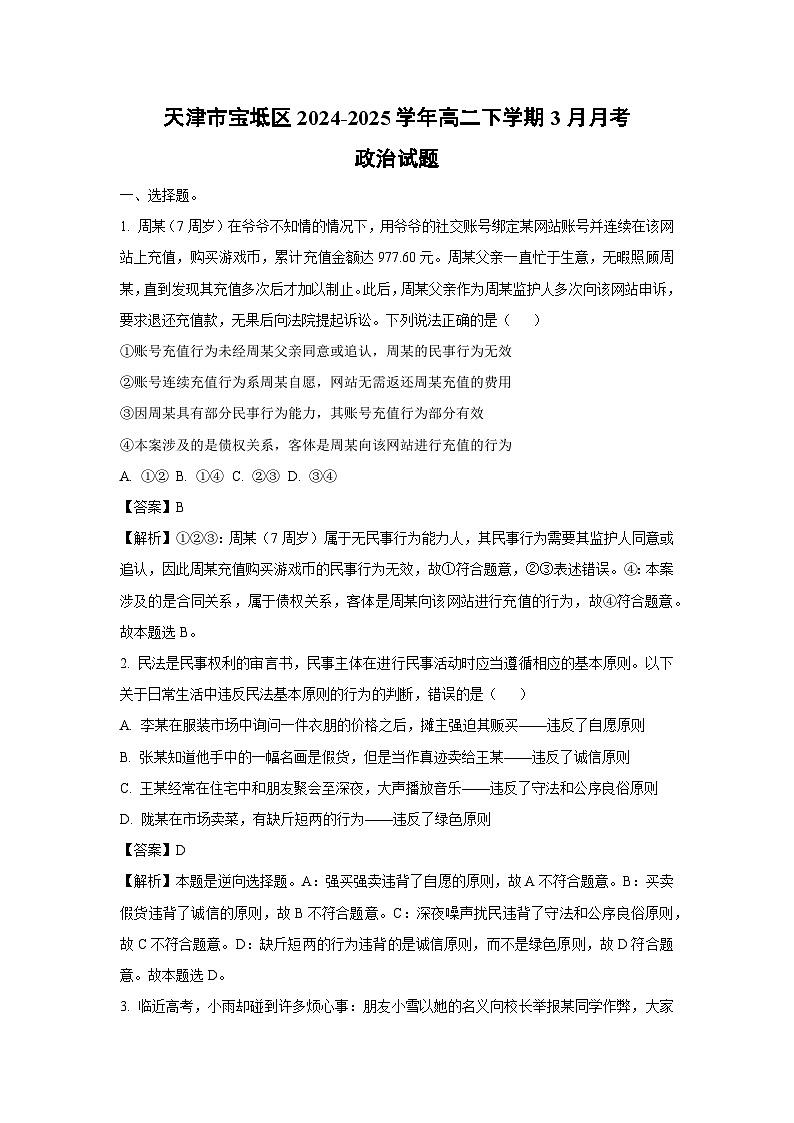 天津市宝坻区 2024-2025 学年高二下学期 3 月月考
政治试题

一、选择题。

1. 周某（7 周岁）在爷爷不知情的情况下，用爷爷的社交账号绑定某网站账号并连续在该网站上充值，购买游戏币，累计充值金额达 977.60 元。周某父亲一直忙于生意，无暇照顾周某，直到发现其充值多次后才加以制止。此后，周某父亲作为周某监护人多次向该网站申诉，要求退还充值款，无果后向法院提起诉讼。下列说法正确的是（　　）

①账号充值行为未经周某父亲同意或追认，周某的民事行为无效

②账号连续充值行为系周某自愿，网站无需返还周某充值的费用

③因周某具有部分民事行为能力，其账号充值行为部分有效

④本案涉及的是债权关系，客体是周某向该网站进行充值的行为

A. ①②　B. ①④　C. ②③　D. ③④

【答案】B

【解析】①②③：周某（7 周岁）属于无民事行为能力人，其民事行为需要其监护人同意或追认，因此周某充值购买游戏币的民事行为无效，故①符合题意，②③表述错误。④：本案涉及的是合同关系，属于债权关系，客体是周某向该网站进行充值的行为，故④符合题意。故本题选 B。

2. 民法是民事权利的宣言书，民事主体在进行民事活动时应当遵循相应的基本原则。以下关于日常生活中违反民法基本原则的行为的判断，错误的是（　　）

A. 李某在服装市场中询问一件衣服的价格之后，摊主强迫其购买——违反了自愿原则

B. 张某知道他手中的一幅名画是假货，但是当作真迹卖给王某——违反了诚信原则

C. 王某经常在住宅中和朋友聚会至深夜，大声播放音乐——违反了守法和公序良俗原则

D. 陇某在市场卖菜，有缺斤短两的行为——违反了绿色原则

【答案】D

【解析】本题是逆向选择题。A：强买强卖违背了自愿的原则，故 A 不符合题意。B：买卖假货违背了诚信的原则，故 B 不符合题意。C：深夜噪声扰民违背了守法和公序良俗原则，故 C 不符合题意。D：缺斤短两的行为违背的是诚信原则，而不是绿色原则，故 D 符合题意。故本题选 D。

3. 临近高考，小雨却碰到许多烦心事：朋友小雪以她的名义向校长举报某同学作弊，大家